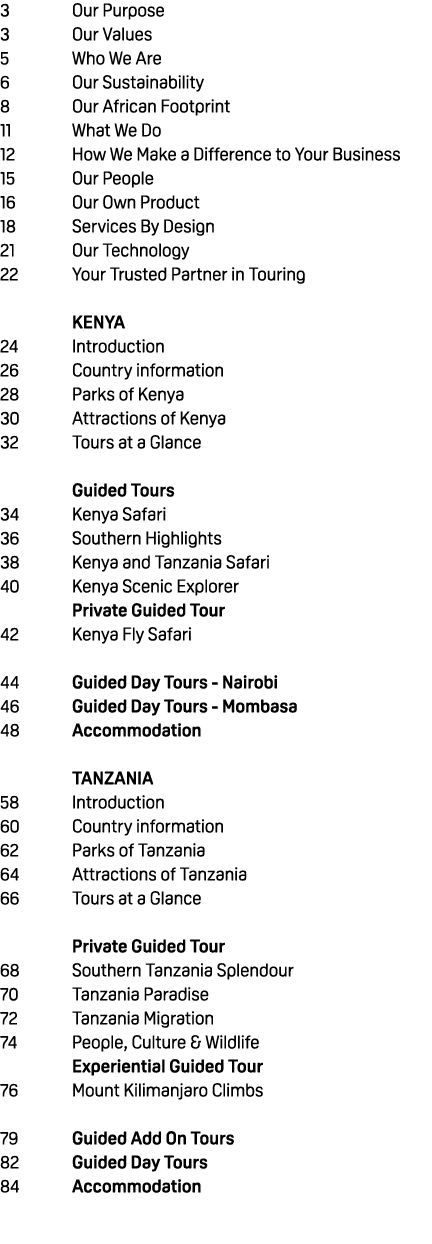 3 Our Purpose
3 Our Values
5 Who We Are
6 Our Sustainability
8 Our African Footprint
11 What We Do
12 How We Make a Difference to Your Business
15 Our People
16 Our Own Product
18 Services By Design
21 Our Technology
22 Your Trusted Partner in Touring

KENYA
24 Introduction
26 Country information
28 Parks of Kenya
30 Attractions of Kenya
32 Tours at a Glance

Guided Tours
34 Kenya Safari
36 Southern Highlights
38 Kenya and Tanzania Safari
40 Kenya Scenic Explorer
Private Guided Tour
42 Kenya Fly Safari

44 Guided Day Tours - Nairobi
46 Guided Day Tours - Mombasa
48 Accommodation

TANZANIA
58 Introduction
60 Country information
62 Parks of Tanzania
64 Attractions of Tanzania
66 Tours at a Glance

Private Guided Tour
68 Southern Tanzania Splendour
70 Tanzania Paradise
72 Tanzania Migration
74 People, Culture & Wildlife
Experiential Guided Tour
76 Mount Kilimanjaro Climbs

79 Guided Add On Tours
82 Guided Day Tours
84 Accommodation